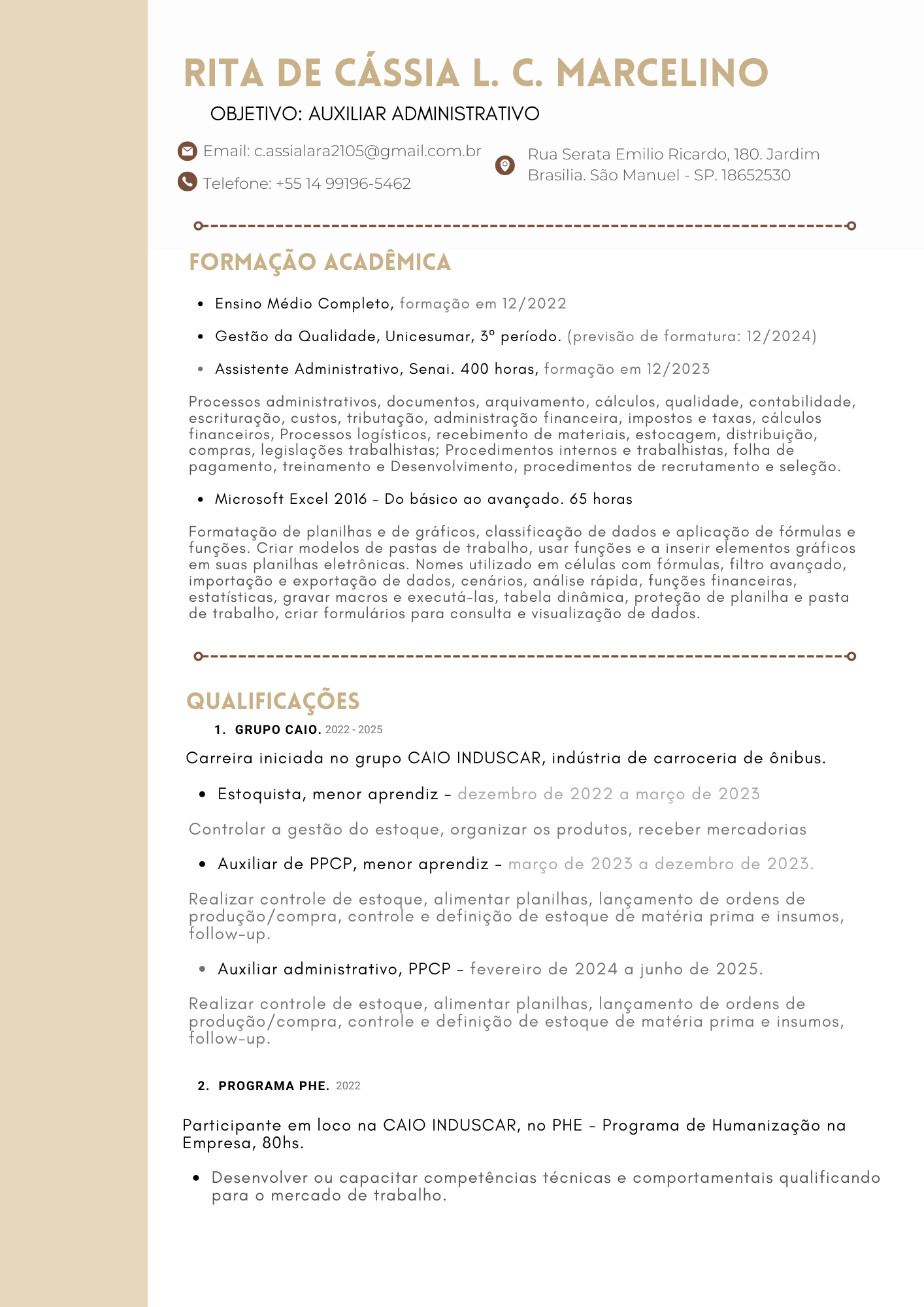 RITA DE CÁSSIA L. C. MARCELINO

OBJETIVO: AUXILIAR ADMINISTRATIVO

Email: c.assialara2105@gmail.com.br

Telefone: +55 14 99196-5462

Rua Serata Emilio Ricardo, 180. Jardim Brasilia. São Manuel - SP. 18652530

FORMAÇÃO ACADÊMICA

- Ensino Médio Completo, formação em 12/2022
- Gestão da Qualidade, Unicesumar, 3º período. (previsão de formatura: 12/2024)
- Assistente Administrativo, Senai. 400 horas, formação em 12/2023

Processos administrativos, documentos, arquivamento, cálculos, qualidade, contabilidade, escrituração, custos, tributação, administração financeira, impostos e taxas, cálculos financeiros, Processos logísticos, recebimento de materiais, estocagem, distribuição, compras, legislações trabalhistas; Procedimentos internos e trabalhistas, folha de pagamento, treinamento e Desenvolvimento, procedimentos de recrutamento e seleção.

- Microsoft Excel 2016 – Do básico ao avançado. 65 horas

Formatação de planilhas e de gráficos, classificação de dados e aplicação de fórmulas e funções. Criar modelos de pastas de trabalho, usar funções e a inserir elementos gráficos em suas planilhas eletrônicas. Nomes utilizado em células com fórmulas, filtro avançado, importação e exportação de dados, cenários, análise rápida, funções financeiras, estatísticas, gravar macros e executá-las, tabela dinâmica, proteção de planilha e pasta de trabalho, criar formulários para consulta e visualização de dados.

QUALIFICAÇÕES

1. GRUPO CAIO. 2022 - 2025

Carreira iniciada no grupo CAIO INDUSCAR, indústria de carroceria de ônibus.

- Estoquista, menor aprendiz – dezembro de 2022 a março de 2023

Controlar a gestão do estoque, organizar os produtos, receber mercadorias

- Auxiliar de PPCP, menor aprendiz – março de 2023 a dezembro de 2023.

Realizar controle de estoque, alimentar planilhas, lançamento de ordens de produção/compra, controle e definição de estoque de matéria prima e insumos, follow-up.

- Auxiliar administrativo, PPCP – fevereiro de 2024 a junho de 2025.

Realizar controle de estoque, alimentar planilhas, lançamento de ordens de produção/compra, controle e definição de estoque de matéria prima e insumos, follow-up.

2. PROGRAMA PHE. 2022

Participante em loco na CAIO INDUSCAR, no PHE – Programa de Humanização na Empresa, 80hs.

- Desenvolver ou capacitar competências técnicas e comportamentais qualificando para o mercado de trabalho.